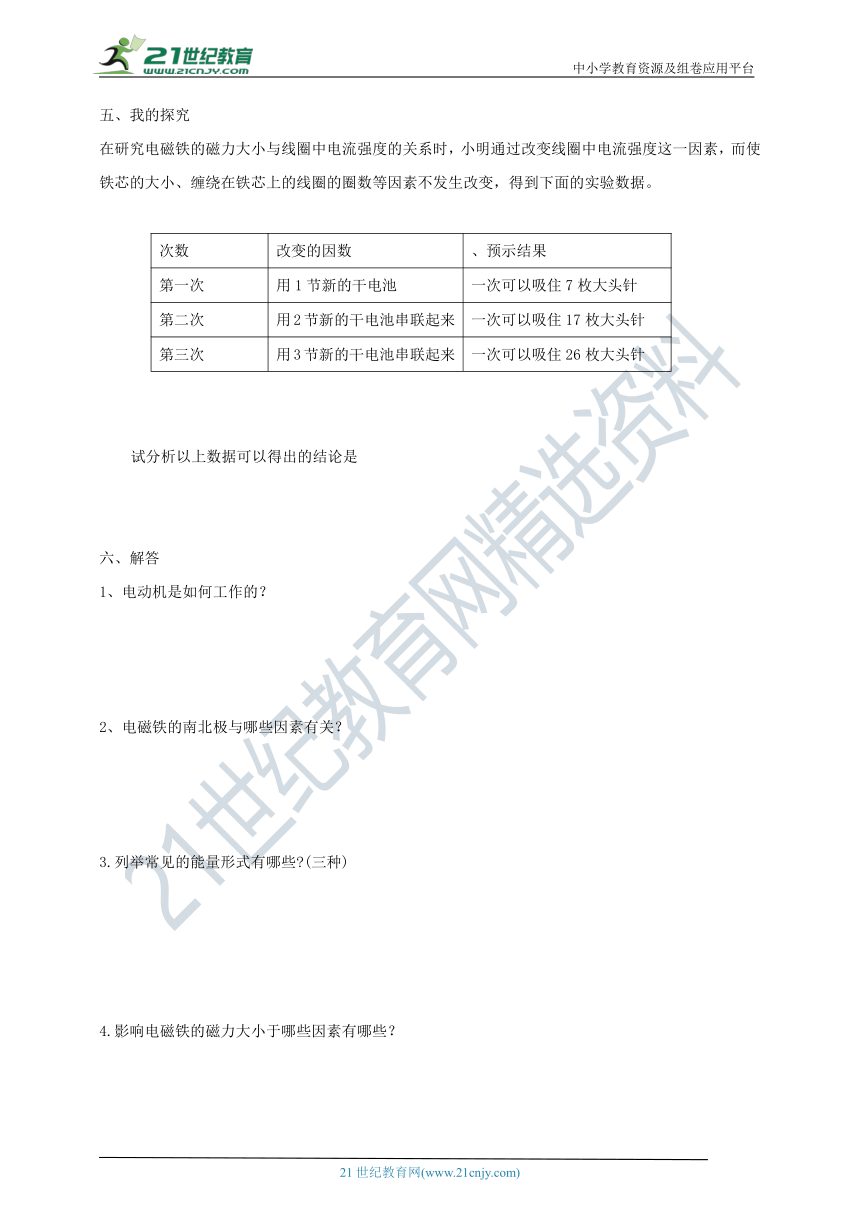 21世纪教育
www.21cnjy.com

中小学教育资源及组卷应用平台

五、我的探究

在研究电磁铁的磁力大小与线圈中电流强度的关系时，小明通过改变线圈中电流强度这一因素，而使铁芯的大小、缠绕在铁芯上的线圈的圈数等因素不发生改变，得到下面的实验数据。

| 次数 | 改变的因数 | 、预示结果 |
|---|---|---|
| 第一次 | 用 1 节新的干电池 | 一次可以吸住 7 枚大头针 |
| 第二次 | 用 2 节新的干电池串联起来 | 一次可以吸住 17 枚大头针 |
| 第三次 | 用 3 节新的干电池串联起来 | 一次可以吸住 26 枚大头针 |

试分析以上数据可以得出的结论是

六、解答

1、电动机是如何工作的？

2、电磁铁的南北极与哪些因素有关？

3.列举常见的能量形式有哪些?(三种)

4.影响电磁铁的磁力大小于哪些因素有哪些？

21世纪教育网精选资料

21 世纪教育网(www.21cnjy.com)